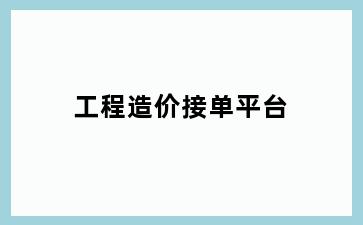 工程造价接单平台